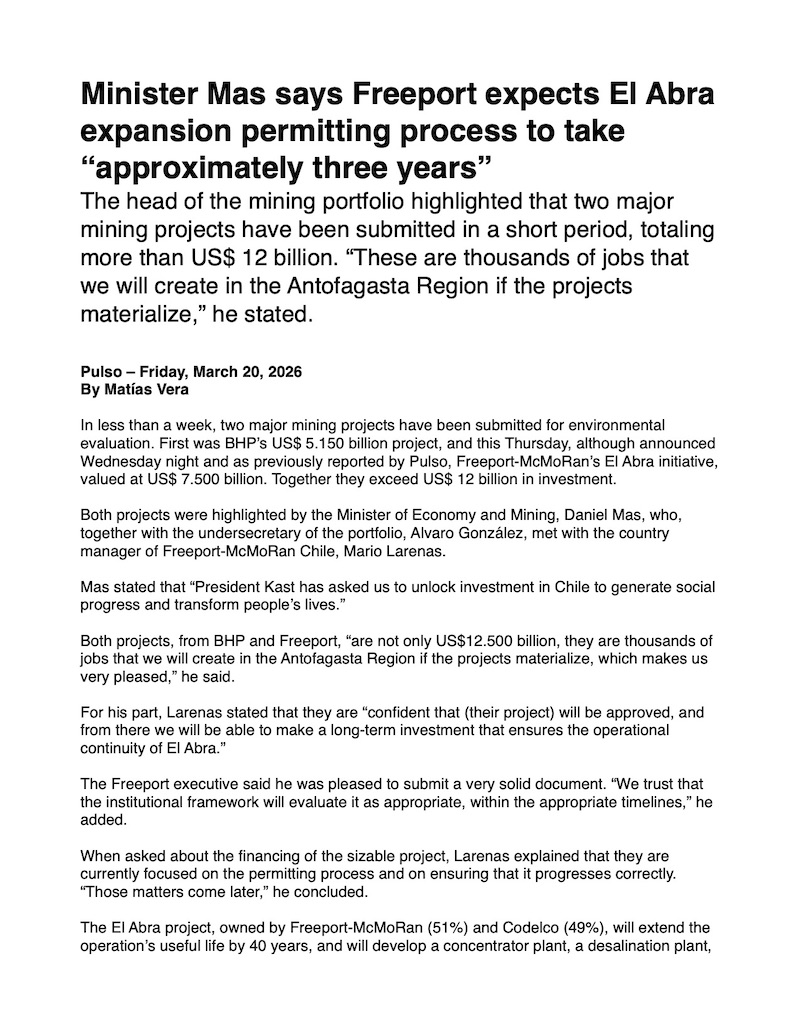 Minister Mas says Freeport expects El Abra expansion permitting process to take “approximately three years”

The head of the mining portfolio highlighted that two major mining projects have been submitted in a short period, totaling more than US$ 12 billion. “These are thousands of jobs that we will create in the Antofagasta Region if the projects materialize,” he stated.

Pulso – Friday, March 20, 2026
By Matías Vera

In less than a week, two major mining projects have been submitted for environmental evaluation. First was BHP’s US$ 5.150 billion project, and this Thursday, although announced Wednesday night and as previously reported by Pulso, Freeport-McMoRan’s El Abra initiative, valued at US$ 7.500 billion. Together they exceed US$ 12 billion in investment.

Both projects were highlighted by the Minister of Economy and Mining, Daniel Mas, who, together with the undersecretary of the portfolio, Alvaro González, met with the country manager of Freeport-McMoRan Chile, Mario Larenas.

Mas stated that “President Kast has asked us to unlock investment in Chile to generate social progress and transform people’s lives.”

Both projects, from BHP and Freeport, “are not only US$12.500 billion, they are thousands of jobs that we will create in the Antofagasta Region if the projects materialize, which makes us very pleased,” he said.

For his part, Larenas stated that they are “confident that (their project) will be approved, and from there we will be able to make a long-term investment that ensures the operational continuity of El Abra.”

The Freeport executive said he was pleased to submit a very solid document. “We trust that the institutional framework will evaluate it as appropriate, within the appropriate timelines,” he added.

When asked about the financing of the sizable project, Larenas explained that they are currently focused on the permitting process and on ensuring that it progresses correctly. “Those matters come later,” he concluded.

The El Abra project, owned by Freeport-McMoRan (51%) and Codelco (49%), will extend the operation’s useful life by 40 years, and will develop a concentrator plant, a desalination plant,